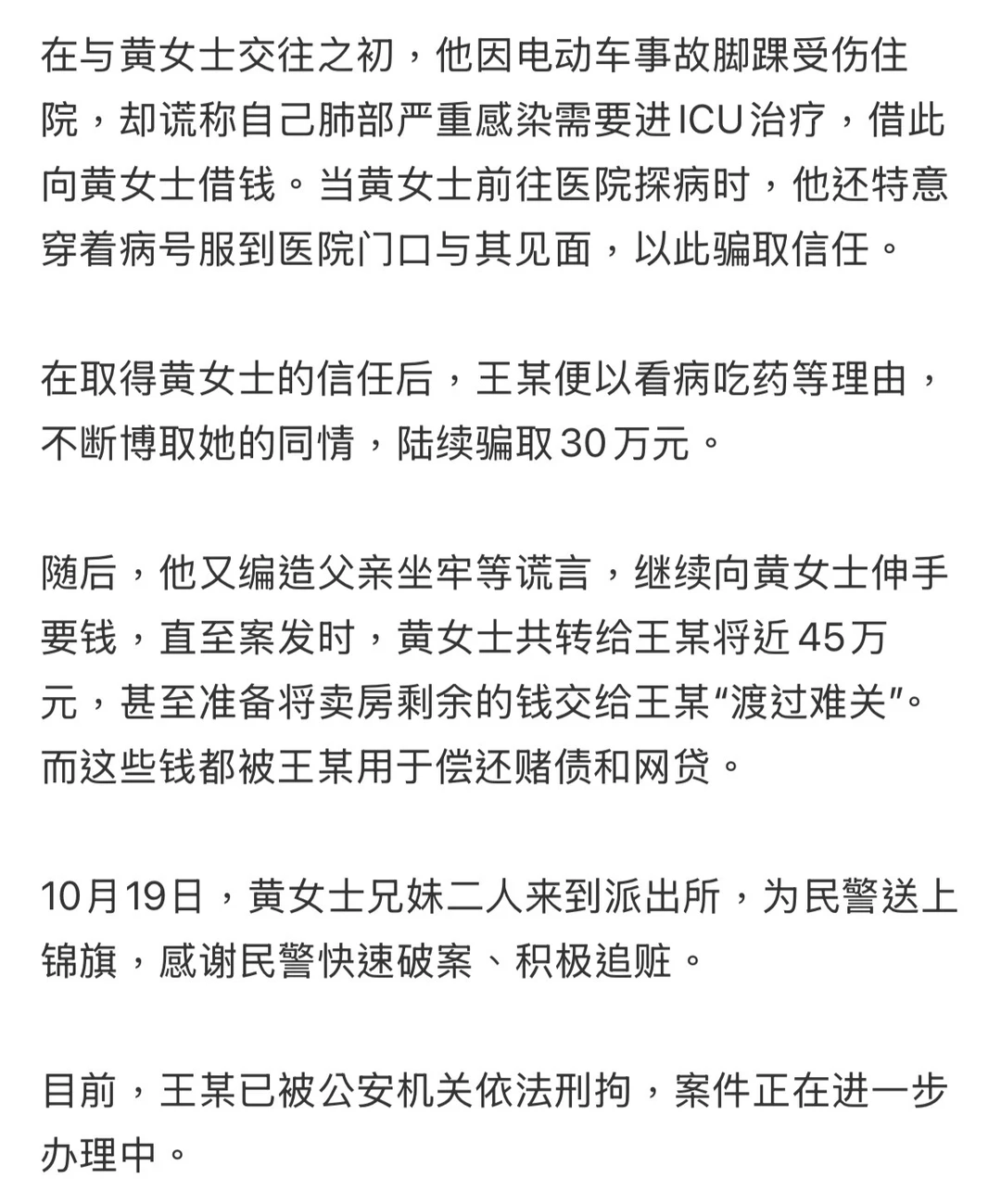 在与黄女士交往之初，他因电动车事故脚踝受伤住院，却谎称自己肺部严重感染需要进ICU治疗，借此向黄女士借钱。当黄女士前往医院探病时，他还特意穿着病号服到医院门口与其见面，以此骗取信任。

在取得黄女士的信任后，王某便以看病吃药等理由，不断博取她的同情，陆续骗取30万元。

随后，他又编造父亲坐牢等谎言，继续向黄女士伸手要钱，直至案发时，黄女士共转给王某将近45万元，甚至准备将卖房剩余的钱交给王某“渡过难关”。而这些钱都被王某用于偿还赌债和网贷。

10月19日，黄女士兄妹二人来到派出所，为民警送上锦旗，感谢民警快速破案、积极追赃。

目前，王某已被公安机关依法刑拘，案件正在进一步办理中。